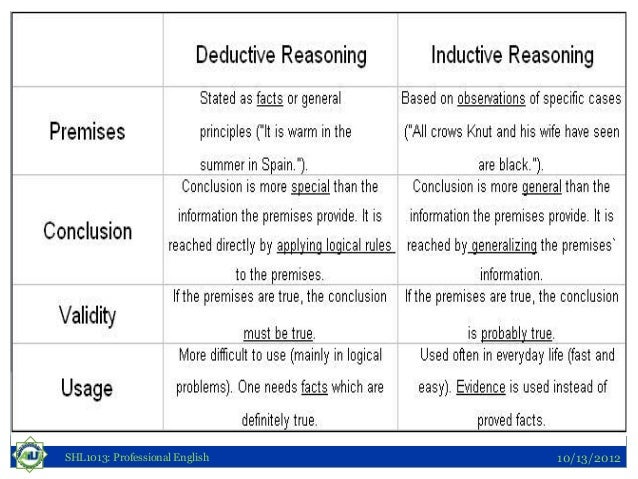 | | Deductive Reasoning | Inductive Reasoning |
|---|---|---|
| Premises | Stated as facts or general principles ("It is warm in the summer in Spain."). | Based on observations of specific cases ("All crows Knut and his wife have seen are black."). |
| Conclusion | Conclusion is more special than the information the premises provide. It is reached directly by applying logical rules to the premises. | Conclusion is more general than the information the premises provide. It is reached by generalizing the premises` information. |
| Validity | If the premises are true, the conclusion must be true. | If the premises are true, the conclusion is probably true. |
| Usage | More difficult to use (mainly in logical problems). One needs facts which are definitely true. | Used often in everyday life (fast and easy). Evidence is used instead of proved facts. |

SHL1013: Professional English

10/13/2012